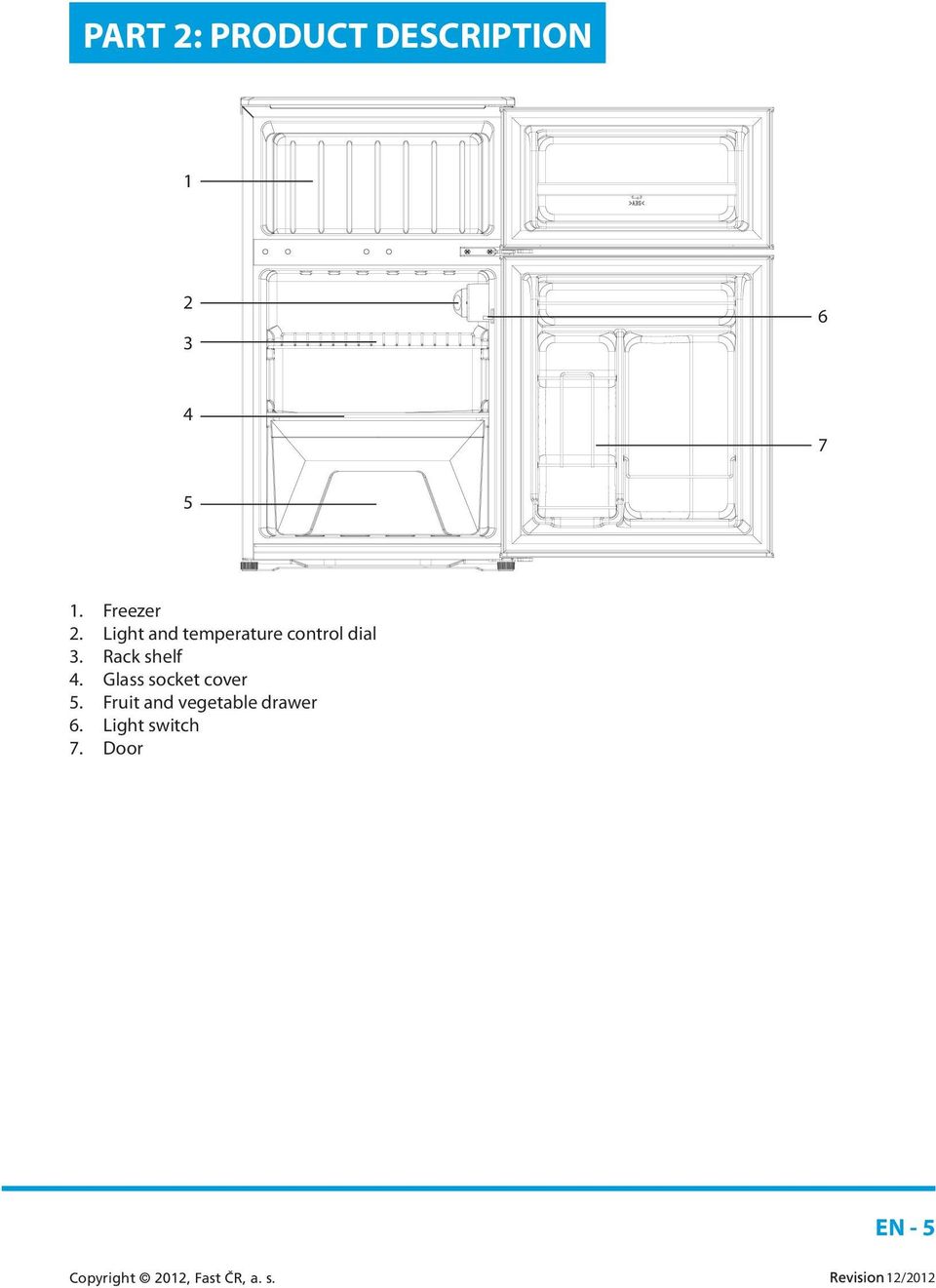 PART 2: PRODUCT DESCRIPTION

1
2
3
4
5
6
7

1. Freezer
2. Light and temperature control dial
3. Rack shelf
4. Glass socket cover
5. Fruit and vegetable drawer
6. Light switch
7. Door

EN - 5

Copyright © 2012, Fast ČR, a. s.

Revision 12/2012